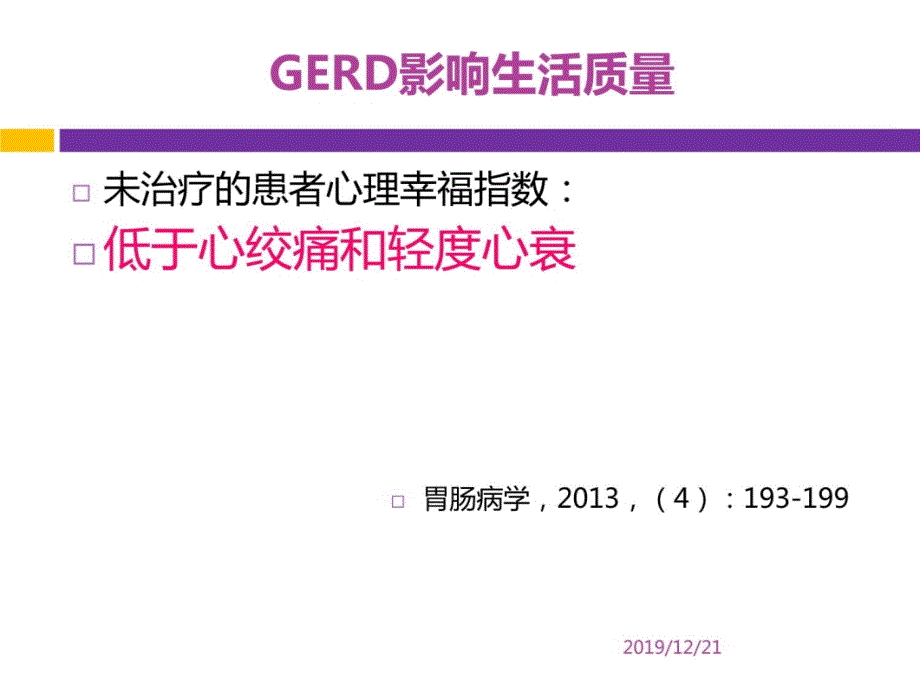 GERD影响生活质量

□ 未治疗的患者心理幸福指数：

□ 低于心绞痛和轻度心衰

□ 胃肠病学，2013，（4）：193-199

2019/12/21